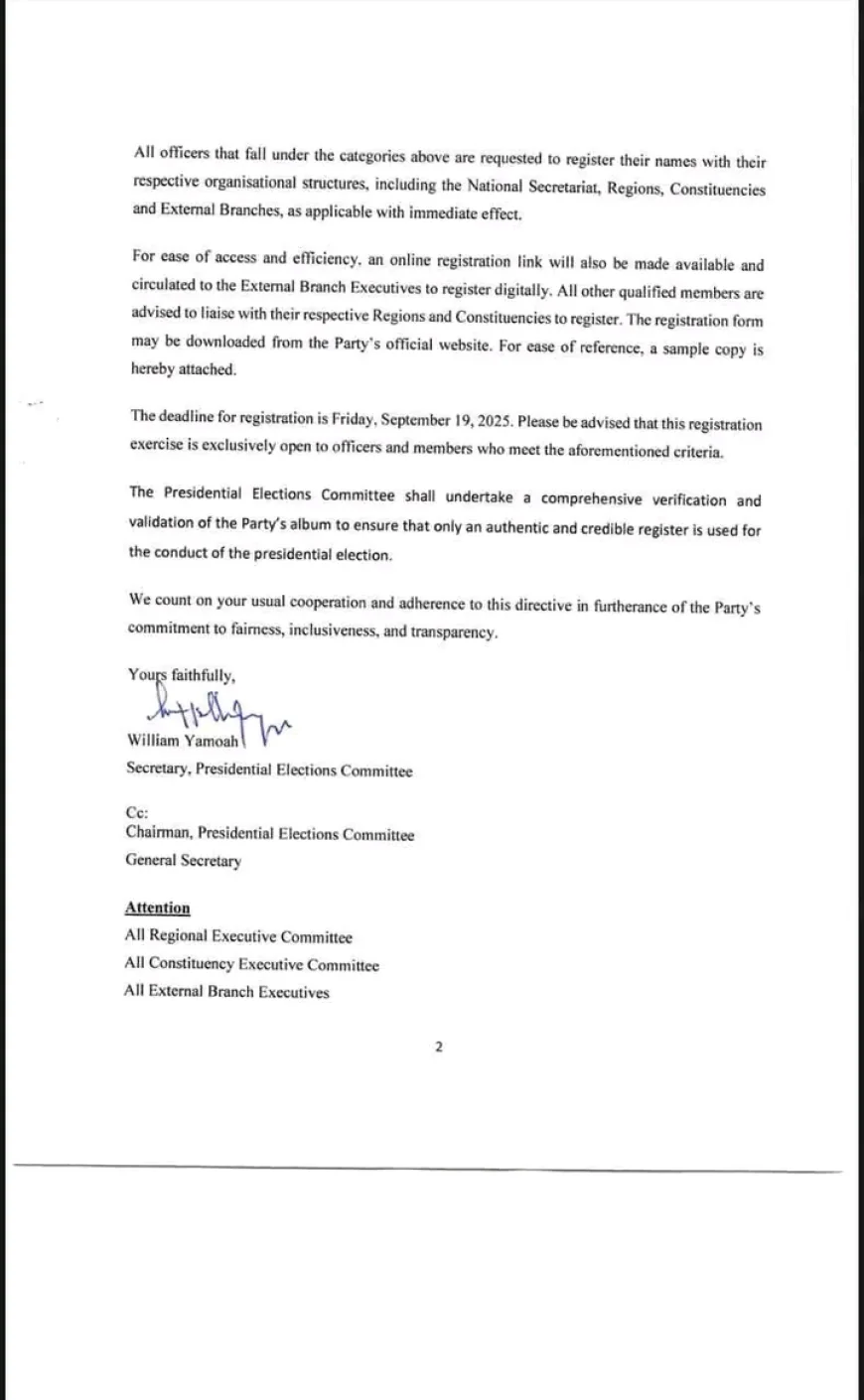 All officers that fall under the categories above are requested to register their names with their respective organisational structures, including the National Secretariat, Regions, Constituencies and External Branches, as applicable with immediate effect.

For ease of access and efficiency, an online registration link will also be made available and circulated to the External Branch Executives to register digitally. All other qualified members are advised to liaise with their respective Regions and Constituencies to register. The registration form may be downloaded from the Party's official website. For ease of reference, a sample copy is hereby attached.

The deadline for registration is Friday, September 19, 2025. Please be advised that this registration exercise is exclusively open to officers and members who meet the aforementioned criteria.

The Presidential Elections Committee shall undertake a comprehensive verification and validation of the Party's album to ensure that only an authentic and credible register is used for the conduct of the presidential election.

We count on your usual cooperation and adherence to this directive in furtherance of the Party's commitment to fairness, inclusiveness, and transparency.

Yours faithfully,

William Yamoah
Secretary, Presidential Elections Committee

Cc:
Chairman, Presidential Elections Committee
General Secretary

Attention
All Regional Executive Committee
All Constituency Executive Committee
All External Branch Executives

2